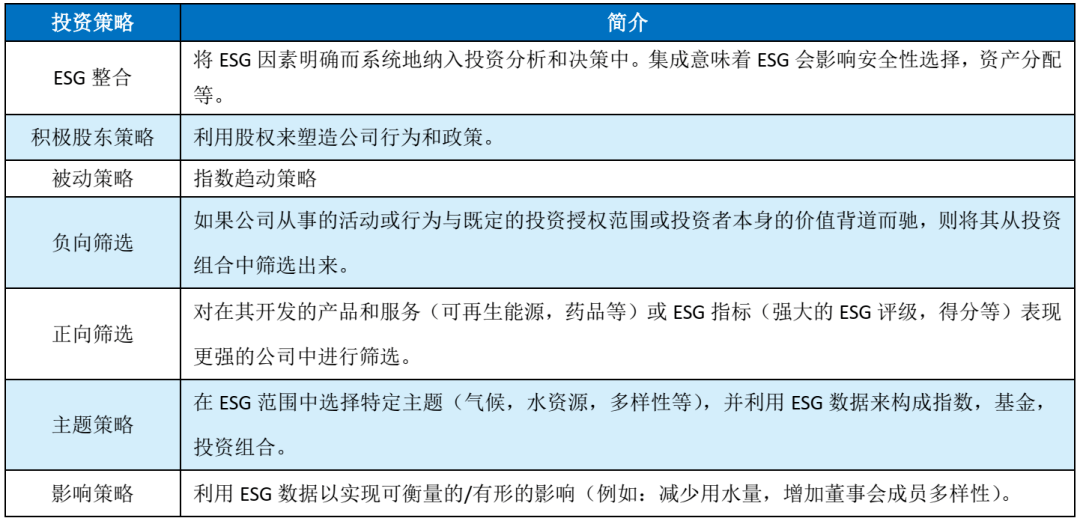 | 投资策略 | 简介 |
|---|---|
| ESG 整合 | 将 ESG 因素明确而系统地纳入投资分析和决策中。集成意味着 ESG 会影响安全性选择，资产分配等。 |
| 积极股东策略 | 利用股权来塑造公司行为和政策。 |
| 被动策略 | 指数趋动策略 |
| 负向筛选 | 如果公司从事的活动或行为与既定的投资授权范围或投资者本身的价值背道而驰，则将其从投资组合中筛选出来。 |
| 正向筛选 | 对在其开发的产品和服务（可再生能源，药品等）或 ESG 指标（强大的 ESG 评级，得分等）表现更强的公司中进行筛选。 |
| 主题策略 | 在 ESG 范围中选择特定主题（气候，水资源，多样性等），并利用 ESG 数据来构成指数，基金，投资组合。 |
| 影响策略 | 利用 ESG 数据以实现可衡量的/有形的影响（例如：减少用水量，增加董事会成员多样性）。 |